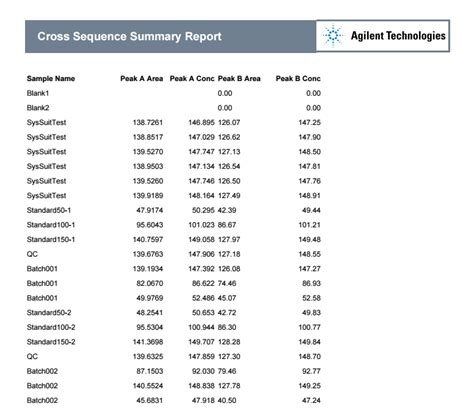 Cross Sequence Summary Report

Agilent Technologies

| Sample Name | Peak A Area | Peak A Conc | Peak B Area | Peak B Conc |
|---|---|---|---|---|
| Blank1 | | | 0.00 | 0.00 |
| Blank2 | | | 0.00 | 0.00 |
| SysSuitTest | 138.7261 | 146.895 | 126.07 | 147.25 |
| SysSuitTest | 138.8517 | 147.029 | 126.62 | 147.90 |
| SysSuitTest | 139.5270 | 147.747 | 127.13 | 148.50 |
| SysSuitTest | 138.9503 | 147.134 | 126.54 | 147.81 |
| SysSuitTest | 139.5260 | 147.746 | 126.50 | 147.76 |
| SysSuitTest | 139.9189 | 148.164 | 127.49 | 148.91 |
| Standard50-1 | 47.9174 | 50.295 | 42.39 | 49.44 |
| Standard100-1 | 95.6043 | 101.023 | 86.67 | 101.21 |
| Standard150-1 | 140.7597 | 149.058 | 127.97 | 149.48 |
| QC | 139.6763 | 147.906 | 127.18 | 148.55 |
| Batch001 | 139.1934 | 147.392 | 126.08 | 147.27 |
| Batch001 | 82.0670 | 86.622 | 74.46 | 86.93 |
| Batch001 | 49.9769 | 52.486 | 45.07 | 52.58 |
| Standard50-2 | 48.2541 | 50.653 | 42.72 | 49.83 |
| Standard100-2 | 95.5304 | 100.944 | 86.30 | 100.77 |
| Standard150-2 | 141.3698 | 149.707 | 128.28 | 149.84 |
| QC | 139.6325 | 147.859 | 127.30 | 148.70 |
| Batch002 | 87.1503 | 92.030 | 79.46 | 92.77 |
| Batch002 | 140.5524 | 148.838 | 127.78 | 149.25 |
| Batch002 | 45.6831 | 47.918 | 40.50 | 47.24 |